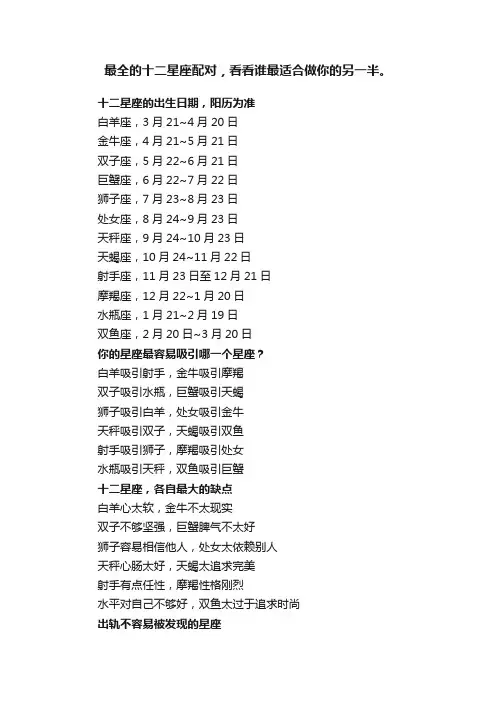 最全的十二星座配对，看看谁最适合做你的另一半。

十二星座的出生日期，阳历为准
白羊座，3 月 21~4 月 20 日
金牛座，4 月 21~5 月 21 日
双子座，5 月 22~6 月 21 日
巨蟹座，6 月 22~7 月 22 日
狮子座，7 月 23~8 月 23 日
处女座，8 月 24~9 月 23 日
天秤座，9 月 24~10 月 23 日
天蝎座，10 月 24~11 月 22 日
射手座，11 月 23 日至 12 月 21 日
摩羯座，12 月 22~1 月 20 日
水瓶座，1 月 21~2 月 19 日
双鱼座，2 月 20 日~3 月 20 日
你的星座最容易吸引哪一个星座？
白羊吸引射手，金牛吸引摩羯
双子吸引水瓶，巨蟹吸引天蝎
狮子吸引白羊，处女吸引金牛
天秤吸引双子，天蝎吸引双鱼
射手吸引狮子，摩羯吸引处女
水瓶吸引天秤，双鱼吸引巨蟹
十二星座，各自最大的缺点
白羊心太软，金牛不太现实
双子不够坚强，巨蟹脾气不太好
狮子容易相信他人，处女太依赖别人
天秤心肠太好，天蝎太追求完美
射手有点任性，摩羯性格刚烈
水平对自己不够好，双鱼太过于追求时尚
出轨不容易被发现的星座